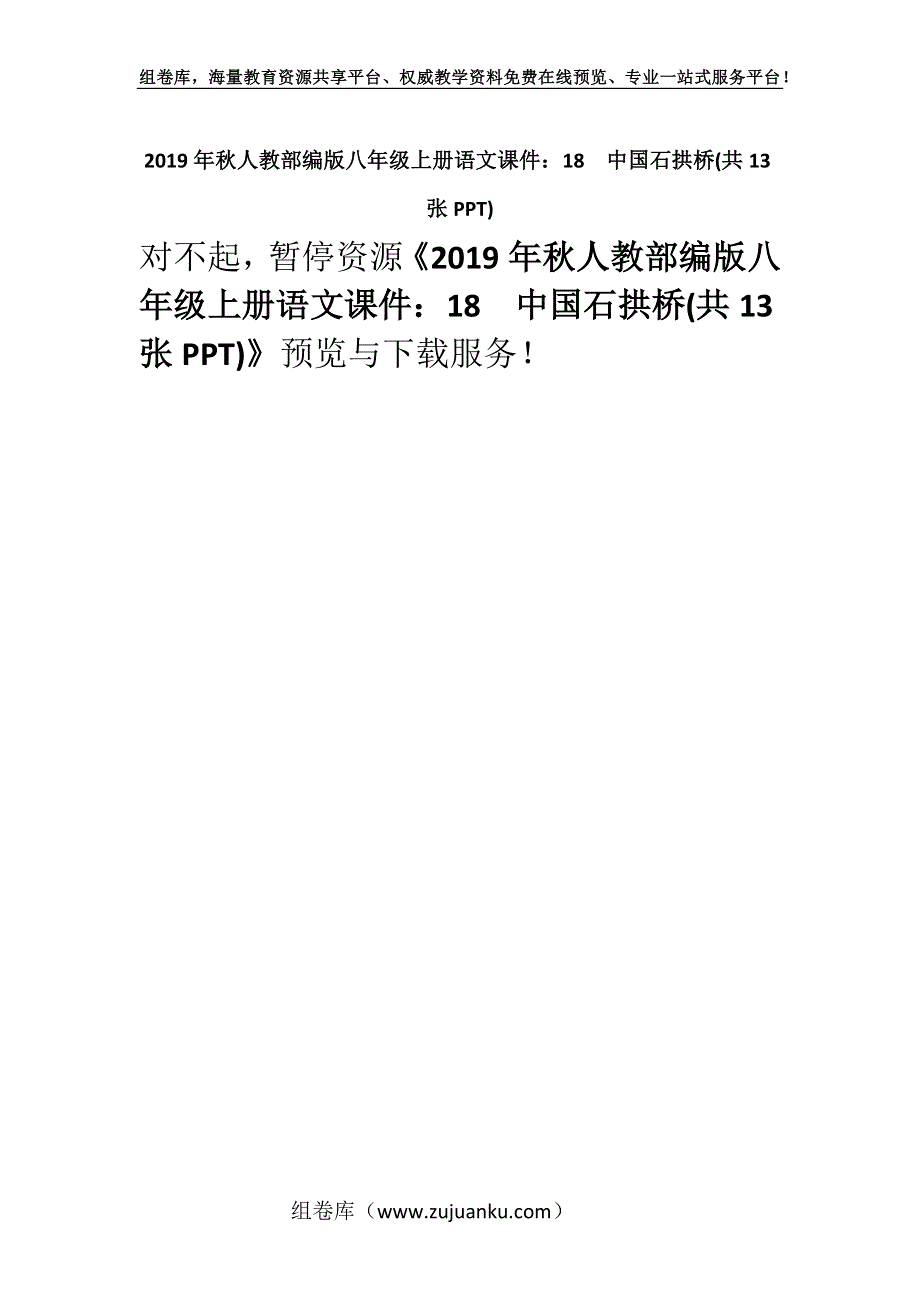 组卷库，海量教育资源共享平台、权威教学资料免费在线预览、专业一站式服务平台！

2019年秋人教部编版八年级上册语文课件：18　中国石拱桥(共13张PPT)

对不起，暂停资源《2019年秋人教部编版八年级上册语文课件：18　中国石拱桥(共13张PPT)》预览与下载服务！

组卷库（www.zujuanku.com）